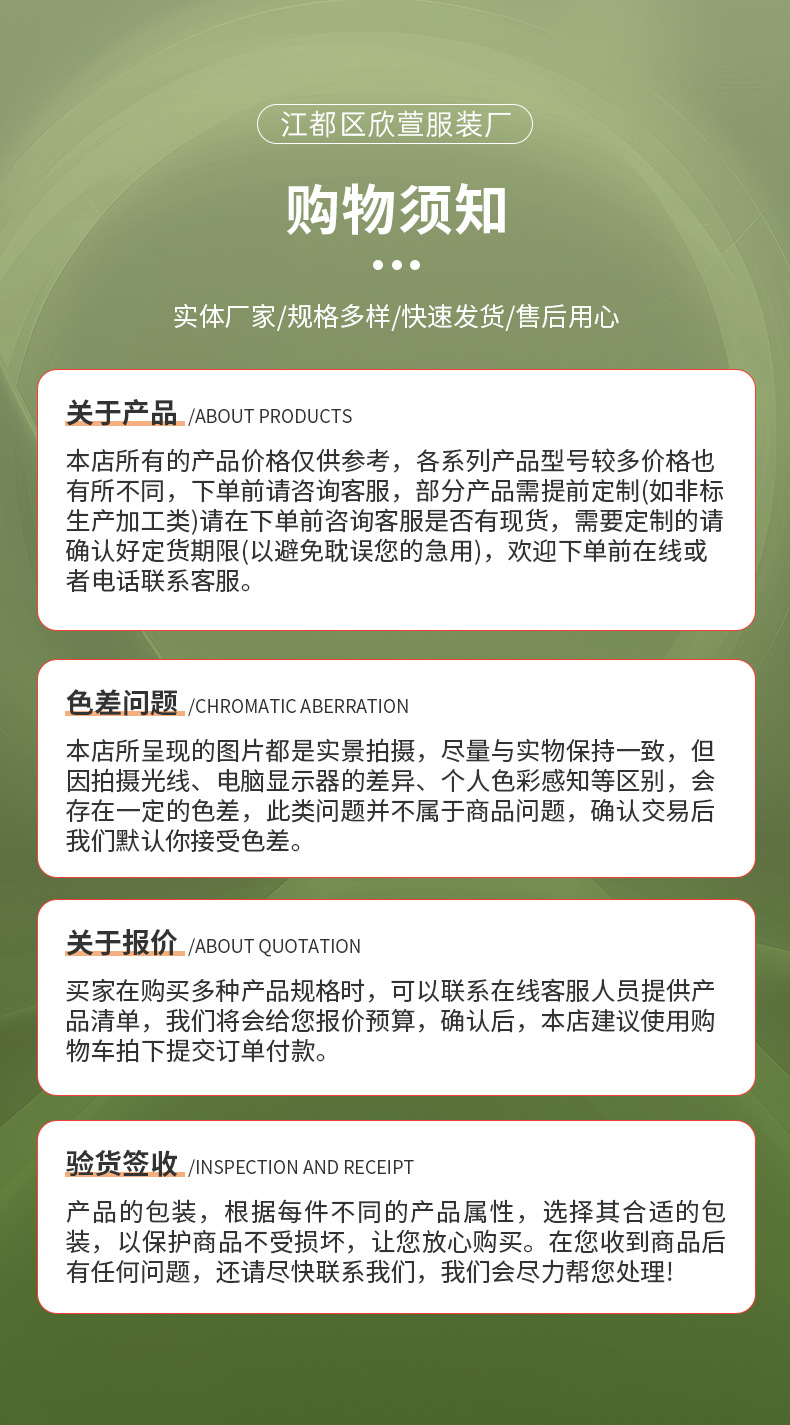 江都区欣萱服装厂

购物须知

实体厂家/规格多样/快速发货/售后用心

关于产品 /ABOUT PRODUCTS

本店所有的产品价格仅供参考，各系列产品型号较多价格也有所不同，下单前请咨询客服，部分产品需提前定制(如非标生产加工类)请在下单前咨询客服是否有现货，需要定制的请确认好定货期限(以避免耽误您的急用)，欢迎下单前在线或者电话联系客服。

色差问题 /CHROMATIC ABERRATION

本店所呈现的图片都是实景拍摄，尽量与实物保持一致，但因拍摄光线、电脑显示器的差异、个人色彩感知等区别，会存在一定的色差，此类问题并不属于商品问题，确认交易后我们默认你接受色差。

关于报价 /ABOUT QUOTATION

买家在购买多种产品规格时，可以联系在线客服人员提供产品清单，我们将会给您报价预算，确认后，本店建议使用购物车拍下提交订单付款。

验货签收 /INSPECTION AND RECEIPT

产品的包装，根据每件不同的产品属性，选择其合适的包装，以保护商品不受损坏，让您放心购买。在您收到商品后有任何问题，还请尽快联系我们，我们会尽力帮您处理!